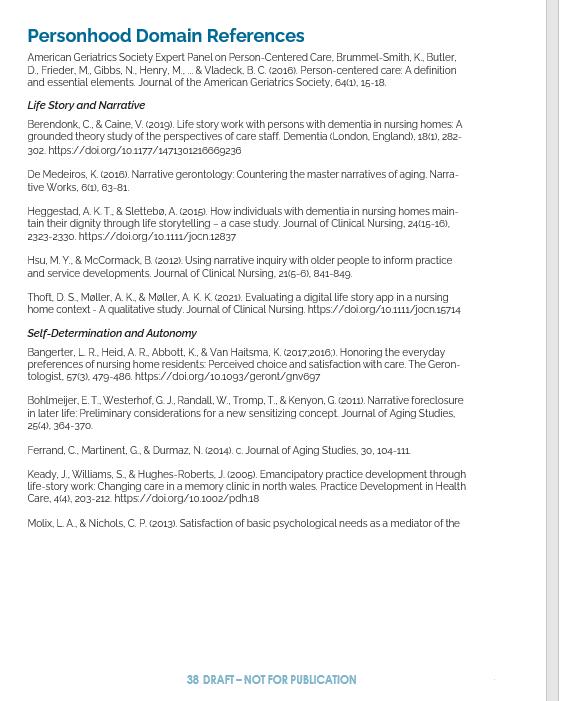 Personhood Domain References

American Geriatrics Society Expert Panel on Person-Centered Care, Brummel-Smith, K., Butler, D., Frieder, M., Gibbs, N., Henry, M., ... & Vladeck, B. C. (2016). Person-centered care: A definition and essential elements. Journal of the American Geriatrics Society, 64(1), 15-18.

Life Story and Narrative

Berendonk, C., & Caine, V. (2019). Life story work with persons with dementia in nursing homes: A grounded theory study of the perspectives of care staff. Dementia (London, England), 18(1), 282-302. https://doi.org/10.1177/1471301216669236

De Medeiros, K. (2016). Narrative gerontology: Countering the master narratives of aging. Narrative Works, 6(1), 63-81.

Heggestad, A. K. T., & Slettebø, A. (2015). How individuals with dementia in nursing homes maintain their dignity through life storytelling – a case study. Journal of Clinical Nursing, 24(15-16), 2323-2330. https://doi.org/10.1111/jocn.12837

Hsu, M. Y., & McCormack, B. (2012). Using narrative inquiry with older people to inform practice and service developments. Journal of Clinical Nursing, 21(5-6), 841-849.

Thoft, D. S., Møller, A. K., & Møller, A. K. K. (2021). Evaluating a digital life story app in a nursing home context - A qualitative study. Journal of Clinical Nursing. https://doi.org/10.1111/jocn.15714

Self-Determination and Autonomy

Bangerter, L. R., Heid, A. R., Abbott, K., & Van Haitsma, K. (2017;2016;). Honoring the everyday preferences of nursing home residents: Perceived choice and satisfaction with care. The Gerontologist, 57(3), 479-486. https://doi.org/10.1093/geront/gnv697

Bohlmeijer, E. T., Westerhof, G. J., Randall, W., Tromp, T., & Kenyon, G. (2011). Narrative foreclosure in later life: Preliminary considerations for a new sensitizing concept. Journal of Aging Studies, 25(4), 364-370.

Ferrand, C., Martinent, G., & Durmaz, N. (2014). c. Journal of Aging Studies, 30, 104-111.

Keady, J., Williams, S., & Hughes-Roberts, J. (2005). Emancipatory practice development through life-story work: Changing care in a memory clinic in north wales. Practice Development in Health Care, 4(4), 203-212. https://doi.org/10.1002/pdh.18

Molix, L. A., & Nichols, C. P. (2013). Satisfaction of basic psychological needs as a mediator of the

38 DRAFT – NOT FOR PUBLICATION